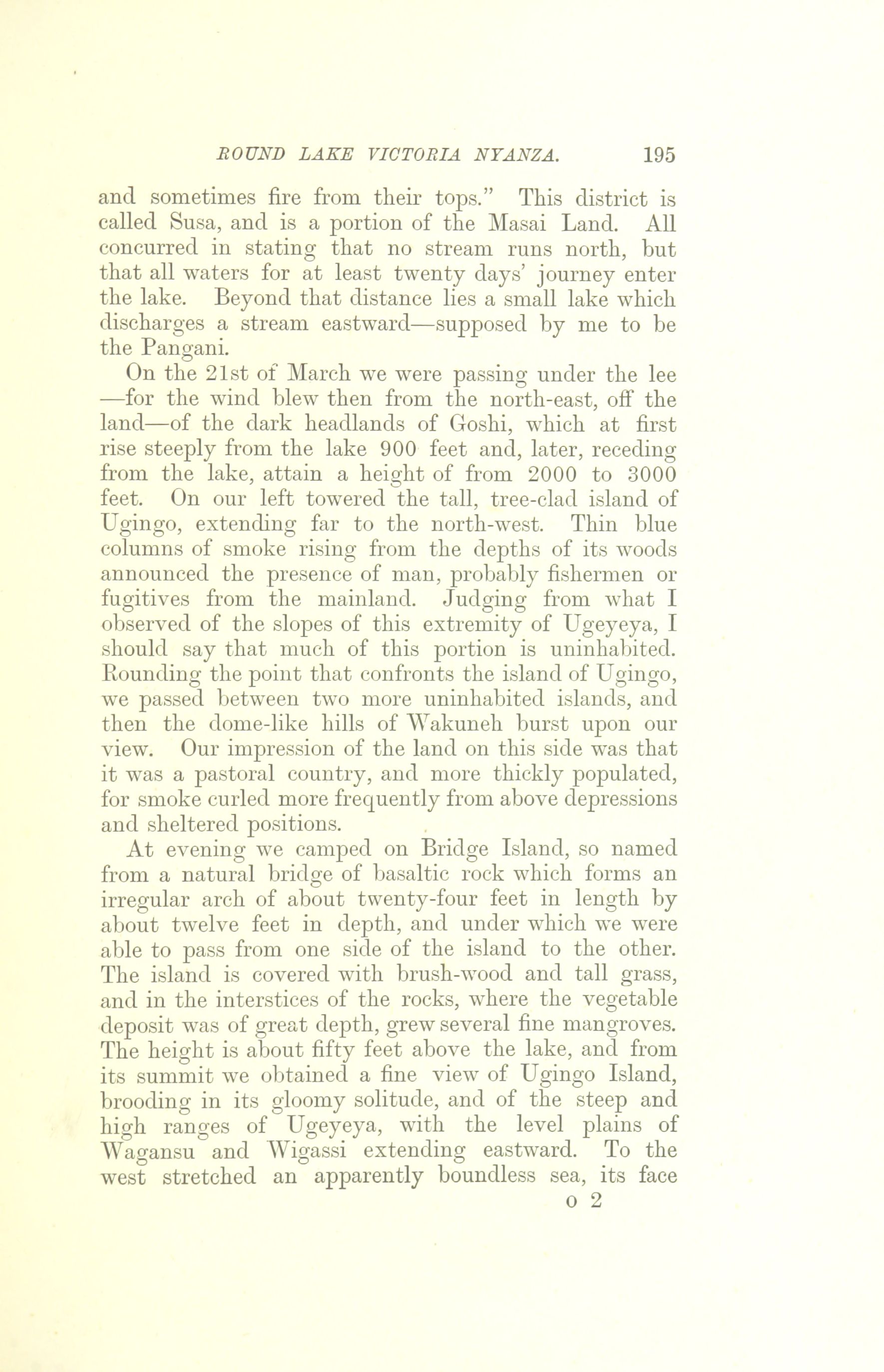 ROUND LAKE VICTORIA NYANZA. 195

and sometimes fire from their tops." This district is called Susa, and is a portion of the Masai Land. All concurred in stating that no stream runs north, but that all waters for at least twenty days' journey enter the lake. Beyond that distance lies a small lake which discharges a stream eastward—supposed by me to be the Pangani.

On the 21st of March we were passing under the lee —for the wind blew then from the north-east, off the land—of the dark headlands of Goshi, which at first rise steeply from the lake 900 feet and, later, receding from the lake, attain a height of from 2000 to 3000 feet. On our left towered the tall, tree-clad island of Ugingo, extending far to the north-west. Thin blue columns of smoke rising from the depths of its woods announced the presence of man, probably fishermen or fugitives from the mainland. Judging from what I observed of the slopes of this extremity of Ugeyeya, I should say that much of this portion is uninhabited. Rounding the point that confronts the island of Ugingo, we passed between two more uninhabited islands, and then the dome-like hills of Wakuneh burst upon our view. Our impression of the land on this side was that it was a pastoral country, and more thickly populated, for smoke curled more frequently from above depressions and sheltered positions.

At evening we camped on Bridge Island, so named from a natural bridge of basaltic rock which forms an irregular arch of about twenty-four feet in length by about twelve feet in depth, and under which we were able to pass from one side of the island to the other. The island is covered with brush-wood and tall grass, and in the interstices of the rocks, where the vegetable deposit was of great depth, grew several fine mangroves. The height is about fifty feet above the lake, and from its summit we obtained a fine view of Ugingo Island, brooding in its gloomy solitude, and of the steep and high ranges of Ugeyeya, with the level plains of Wagansu and Wigassi extending eastward. To the west stretched an apparently boundless sea, its face

o 2